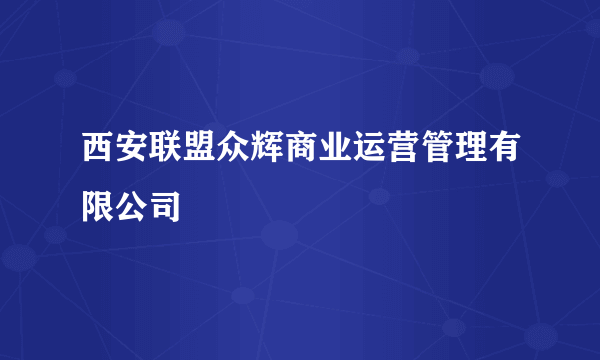 西安联盟众辉商业运营管理有限公司